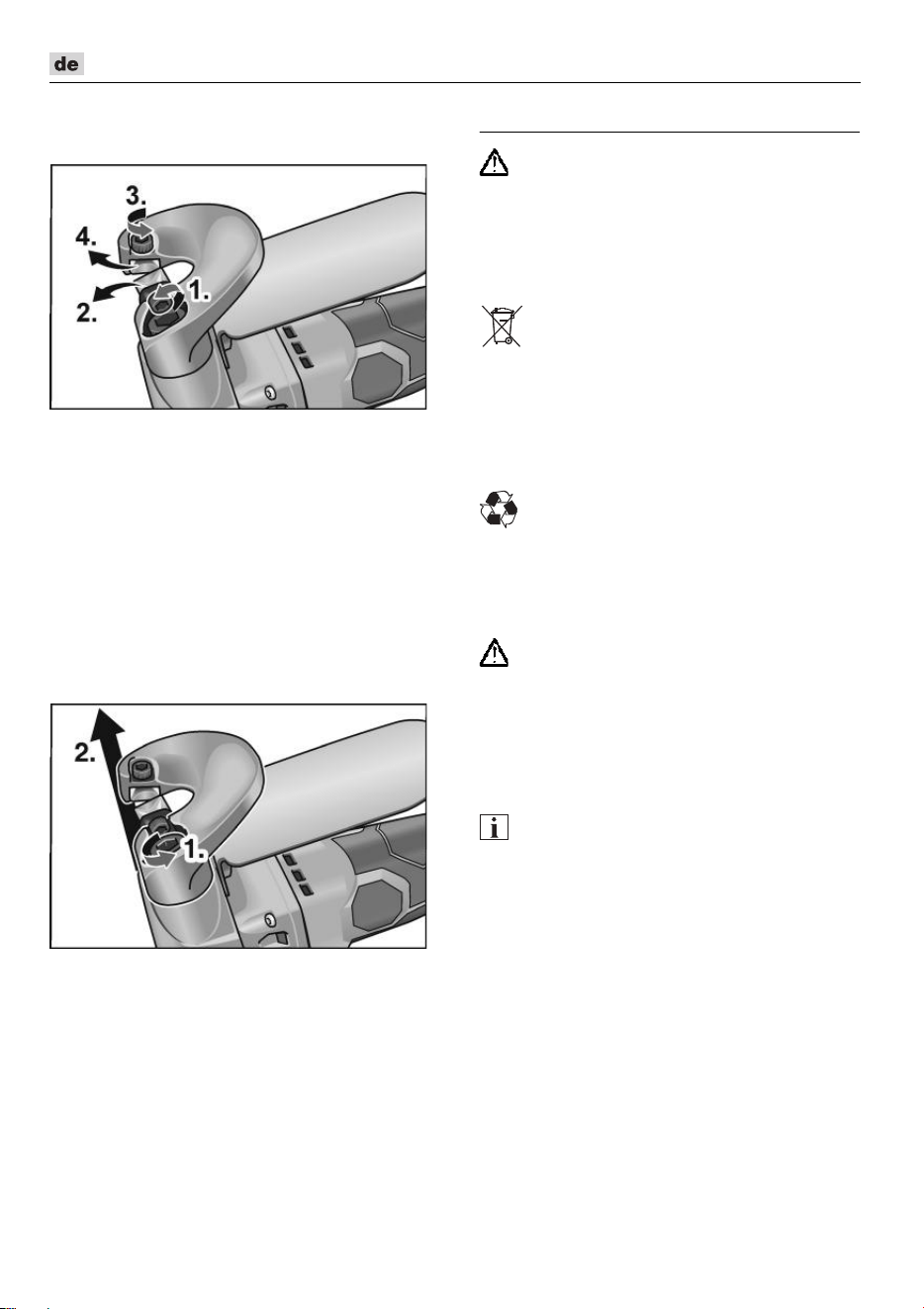 de

3.

4.

2.

1.

2.

1.